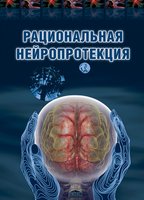 РАЦИОНАЛЬНАЯ НЕЙРОПРОТЕКЦИЯ